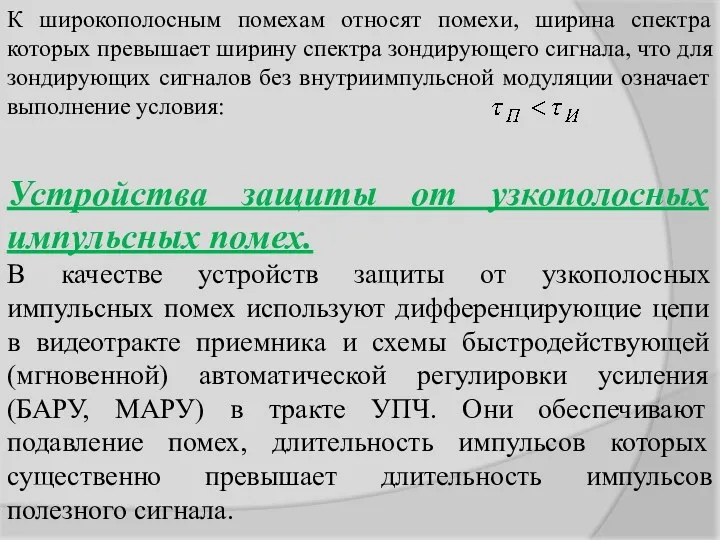 К широкополосным помехам относят помехи, ширина спектра которых превышает ширину спектра зондирующего сигнала, что для зондирующих сигналов без внутриимпульсной модуляции означает выполнение условия: $\tau_П < \tau_И$

Устройства защиты от узкополосных импульсных помех.

В качестве устройств защиты от узкополосных импульсных помех используют дифференцирующие цепи в видеотракте приемника и схемы быстродействующей (мгновенной) автоматической регулировки усиления (БАРУ, МАРУ) в тракте УПЧ. Они обеспечивают подавление помех, длительность импульсов которых существенно превышает длительность импульсов полезного сигнала.